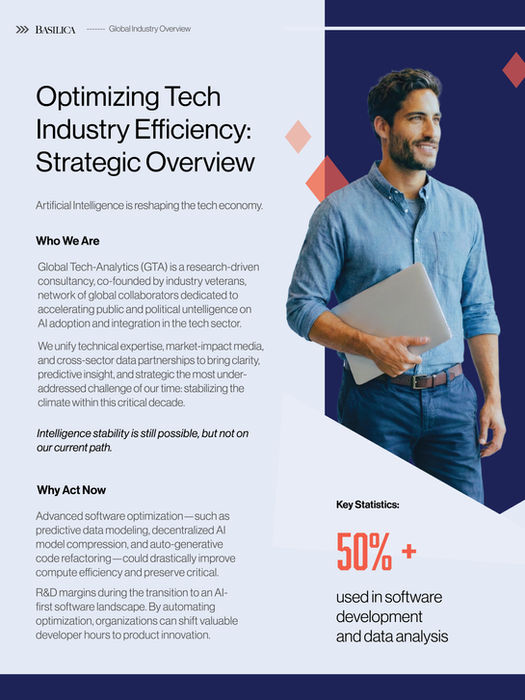 BASILICA ------- Global Industry Overview

Optimizing Tech Industry Efficiency: Strategic Overview

Artificial Intelligence is reshaping the tech economy.

Who We Are

Global Tech-Analytics (GTA) is a research-driven consultancy, co-founded by industry veterans, network of global collaborators dedicated to accelerating public and political untelligence on AI adoption and integration in the tech sector.

We unify technical expertise, market-impact media, and cross-sector data partnerships to bring clarity, predictive insight, and strategic the most under-addressed challenge of our time: stabilizing the climate within this critical decade.

Intelligence stability is still possible, but not on our current path.

Why Act Now

Advanced software optimization—such as predictive data modeling, decentralized AI model compression, and auto-generative code refactoring—could drastically improve compute efficiency and preserve critical.

R&D margins during the transition to an AI-first software landscape. By automating optimization, organizations can shift valuable developer hours to product innovation.

Key Statistics:

50% +

used in software development and data analysis